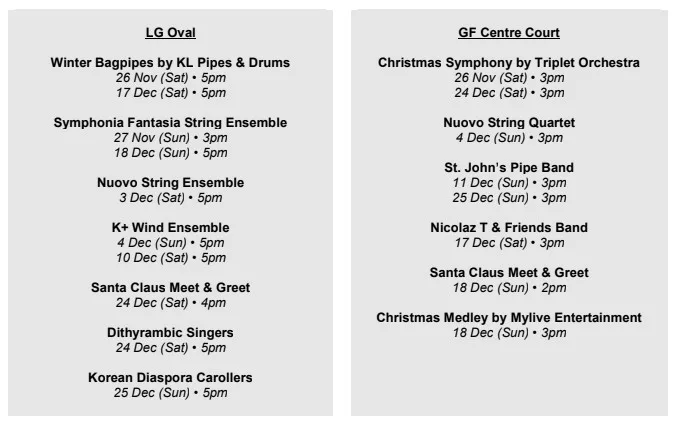 LG Oval

Winter Bagpipes by KL Pipes & Drums
26 Nov (Sat) • 5pm
17 Dec (Sat) • 5pm

Symphonia Fantasia String Ensemble
27 Nov (Sun) • 3pm
18 Dec (Sun) • 5pm

Nuovo String Ensemble
3 Dec (Sat) • 5pm

K+ Wind Ensemble
4 Dec (Sun) • 5pm
10 Dec (Sat) • 5pm

Santa Claus Meet & Greet
24 Dec (Sat) • 4pm

Dithyrambic Singers
24 Dec (Sat) • 5pm

Korean Diaspora Carollers
25 Dec (Sun) • 5pm

GF Centre Court

Christmas Symphony by Triplet Orchestra
26 Nov (Sat) • 3pm
24 Dec (Sat) • 3pm

Nuovo String Quartet
4 Dec (Sun) • 3pm

St. John's Pipe Band
11 Dec (Sun) • 3pm
25 Dec (Sun) • 3pm

Nicolaz T & Friends Band
17 Dec (Sat) • 3pm

Santa Claus Meet & Greet
18 Dec (Sun) • 2pm

Christmas Medley by Mylive Entertainment
18 Dec (Sun) • 3pm